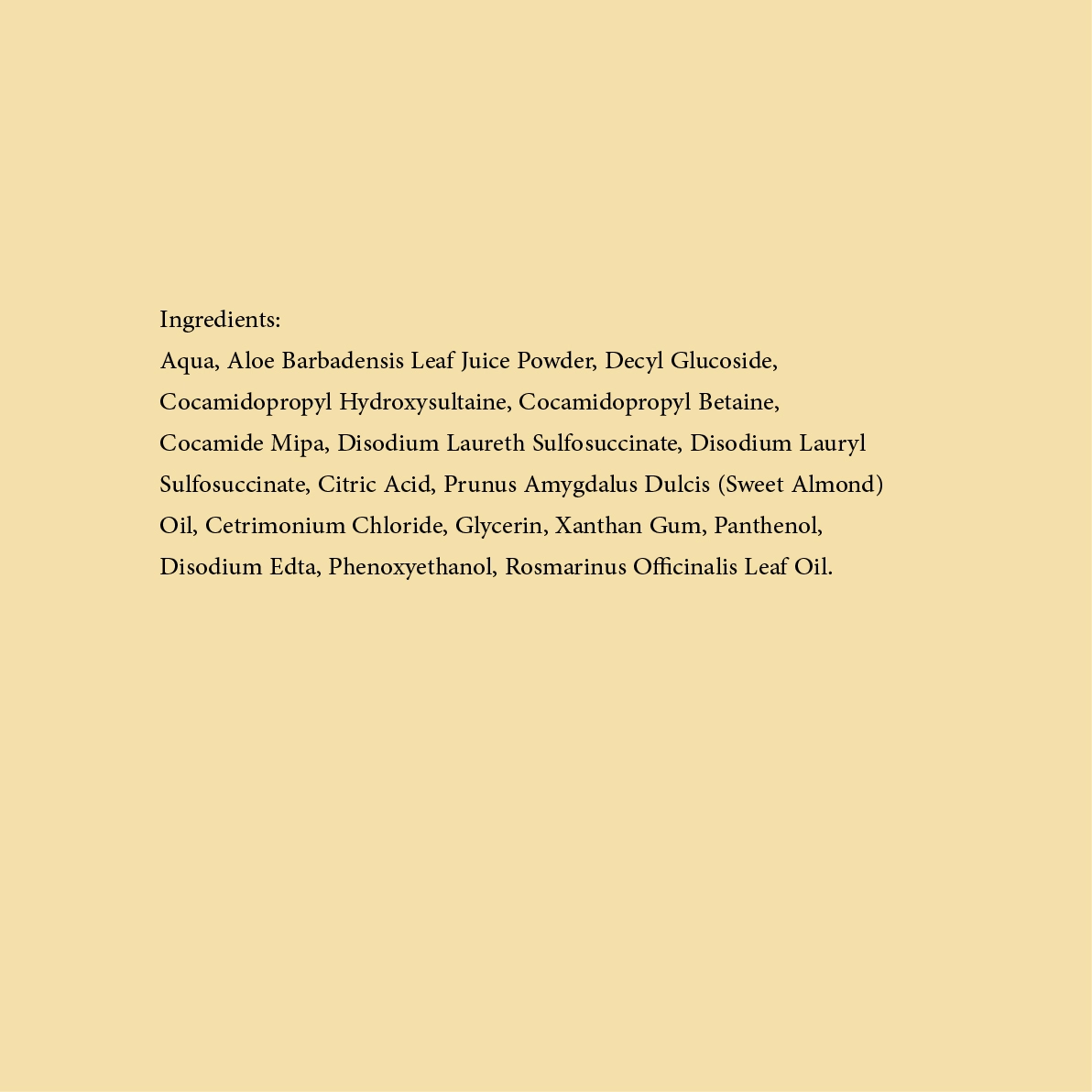 Ingredients:
Aqua, Aloe Barbadensis Leaf Juice Powder, Decyl Glucoside, Cocamidopropyl Hydroxysultaine, Cocamidopropyl Betaine, Cocamide Mipa, Disodium Laureth Sulfosuccinate, Disodium Lauryl Sulfosuccinate, Citric Acid, Prunus Amygdalus Dulcis (Sweet Almond) Oil, Cetrimonium Chloride, Glycerin, Xanthan Gum, Panthenol, Disodium Edta, Phenoxyethanol, Rosmarinus Officinalis Leaf Oil.